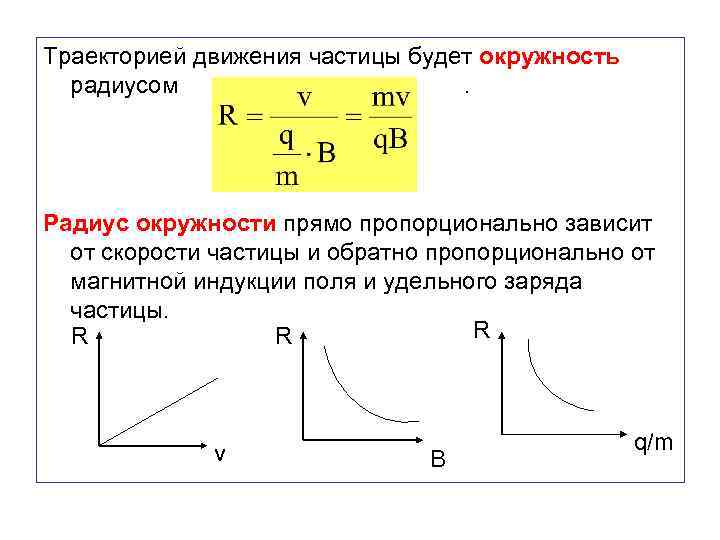 Траекторией движения частицы будет окружность радиусом $R = \frac{v}{\frac{q}{m} \cdot B} = \frac{mv}{qB}$ .

Радиус окружности прямо пропорционально зависит от скорости частицы и обратно пропорционально от магнитной индукции поля и удельного заряда частицы.

R

v

R

B

R

q/m